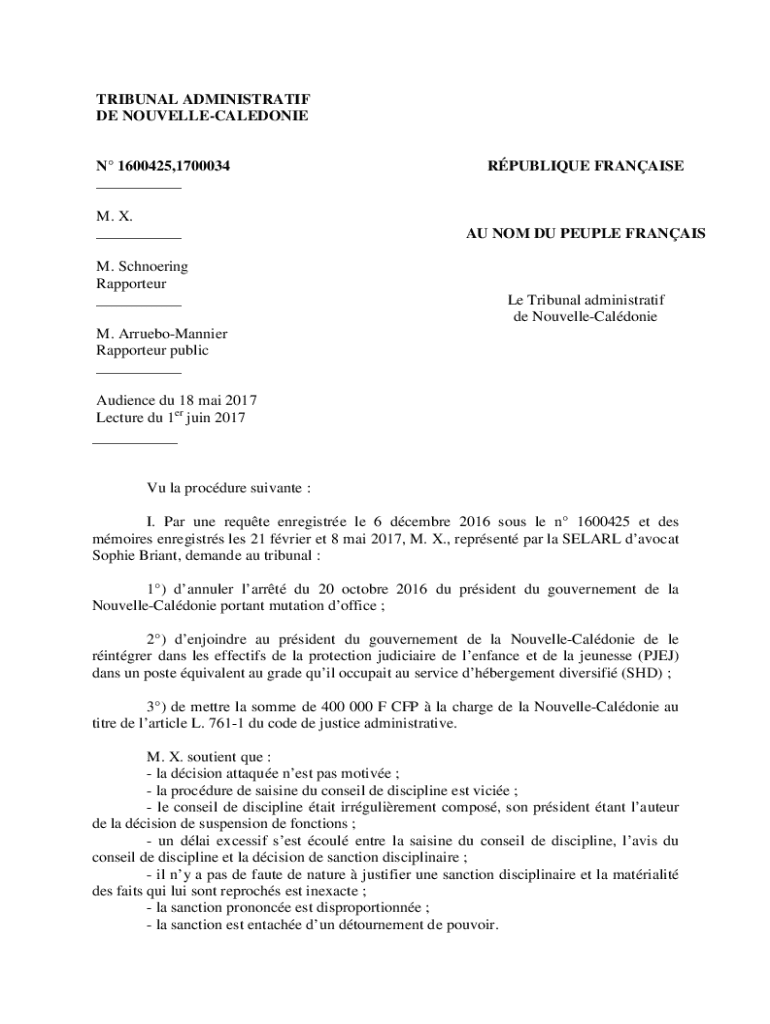 TRIBUNAL ADMINISTRATIF
DE NOUVELLE-CALEDONIE

N° 1600425,1700034

M. X.

M. Schnoering
Rapporteur

M. Arruebo-Mannier
Rapporteur public

Audience du 18 mai 2017
Lecture du 1$^{er}$ juin 2017

RÉPUBLIQUE FRANÇAISE

AU NOM DU PEUPLE FRANÇAIS

Le Tribunal administratif
de Nouvelle-Calédonie

Vu la procédure suivante :

I. Par une requête enregistrée le 6 décembre 2016 sous le n° 1600425 et des mémoires enregistrés les 21 février et 8 mai 2017, M. X., représenté par la SELARL d'avocat Sophie Briant, demande au tribunal :

1°) d'annuler l'arrêté du 20 octobre 2016 du président du gouvernement de la Nouvelle-Calédonie portant mutation d'office ;

2°) d'enjoindre au président du gouvernement de la Nouvelle-Calédonie de le réintégrer dans les effectifs de la protection judiciaire de l'enfance et de la jeunesse (PJEJ) dans un poste équivalent au grade qu'il occupait au service d'hébergement diversifié (SHD) ;

3°) de mettre la somme de 400 000 F CFP à la charge de la Nouvelle-Calédonie au titre de l'article L. 761-1 du code de justice administrative.

M. X. soutient que :
- la décision attaquée n'est pas motivée ;
- la procédure de saisine du conseil de discipline est viciée ;
- le conseil de discipline était irrégulièrement composé, son président étant l'auteur de la décision de suspension de fonctions ;
- un délai excessif s'est écoulé entre la saisine du conseil de discipline, l'avis du conseil de discipline et la décision de sanction disciplinaire ;
- il n'y a pas de faute de nature à justifier une sanction disciplinaire et la matérialité des faits qui lui sont reprochés est inexacte ;
- la sanction prononcée est disproportionnée ;
- la sanction est entachée d'un détournement de pouvoir.